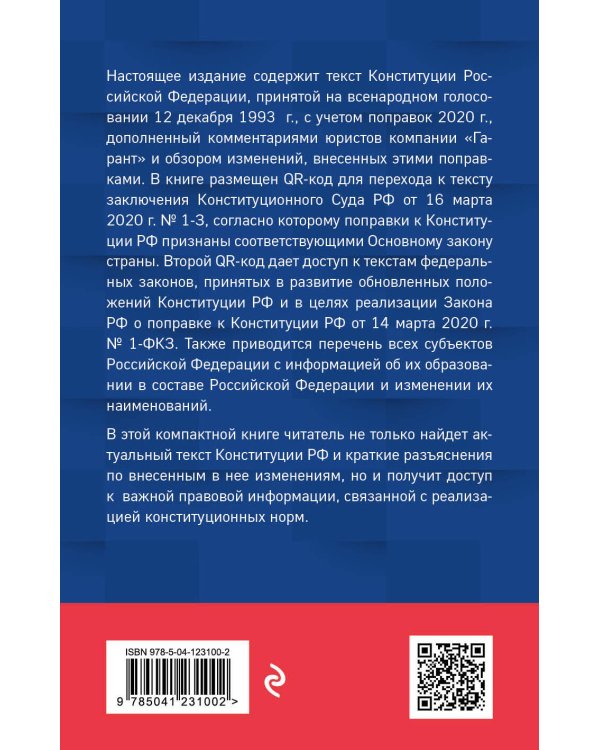 Настоящее издание содержит текст Конституции Российской Федерации, принятой на всенародном голосовании 12 декабря 1993 г., с учетом поправок 2020 г., дополненный комментариями юристов компании «Гарант» и обзором изменений, внесенных этими поправками. В книге размещен QR-код для перехода к тексту заключения Конституционного Суда РФ от 16 марта 2020 г. № 1-З, согласно которому поправки к Конституции РФ признаны соответствующими Основному закону страны. Второй QR-код дает доступ к текстам федеральных законов, принятых в развитие обновленных положений Конституции РФ и в целях реализации Закона РФ о поправке к Конституции РФ от 14 марта 2020 г. № 1-ФКЗ. Также приводится перечень всех субъектов Российской Федерации с информацией об их образовании в составе Российской Федерации и изменении их наименований.

В этой компактной книге читатель не только найдет актуальный текст Конституции РФ и краткие разъяснения по внесенным в нее изменениям, но и получит доступ к важной правовой информации, связанной с реализацией конституционных норм.

ISBN 978-5-04-123100-2

9 785041 231002 >